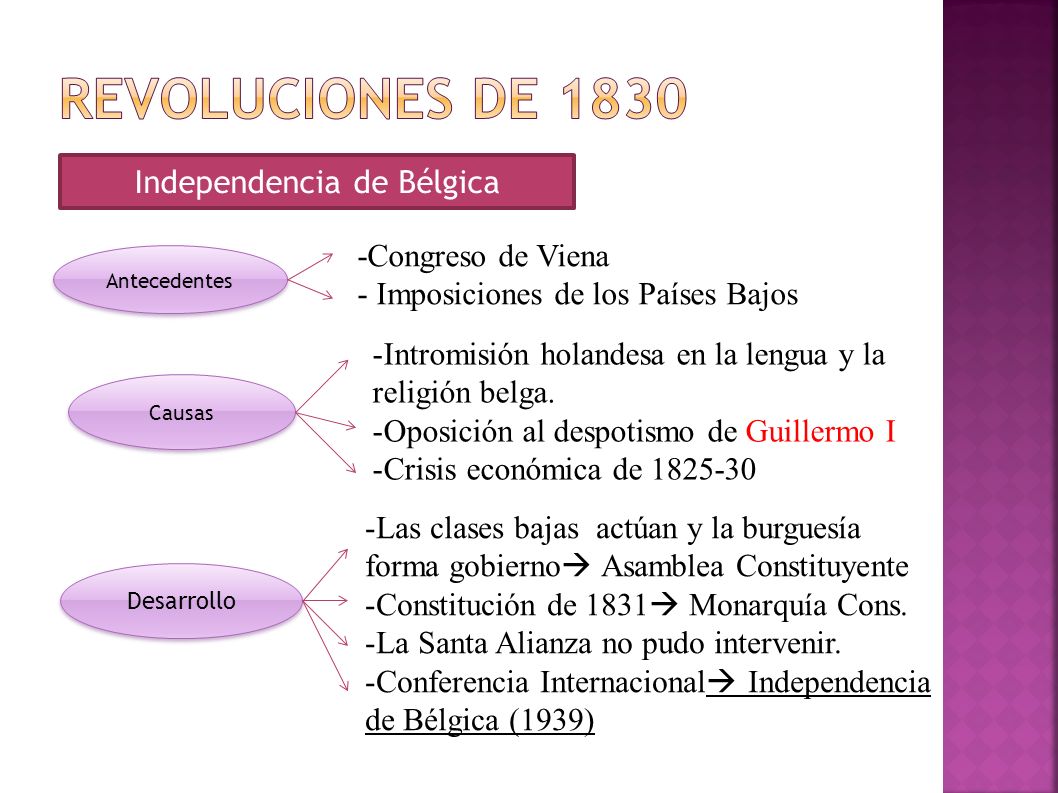 REVOLUCIONES DE 1830

Independencia de Bélgica

Antecedentes

-Congreso de Viena
- Imposiciones de los Países Bajos

Causas

-Intromisión holandesa en la lengua y la religión belga.
-Oposición al despotismo de Guillermo I
-Crisis económica de 1825-30

Desarrollo

-Las clases bajas actúan y la burguesía forma gobierno→ Asamblea Constituyente
-Constitución de 1831→ Monarquía Cons.
-La Santa Alianza no pudo intervenir.
-Conferencia Internacional→ Independencia de Bélgica (1939)